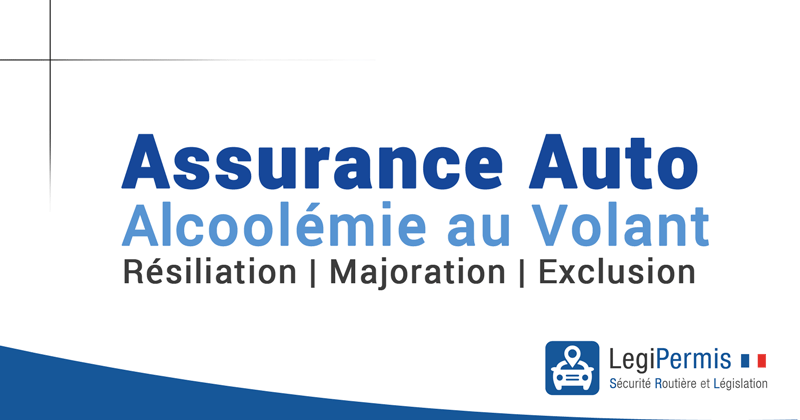 Assurance Auto
Alcoolémie au Volant
Résiliation | Majoration | Exclusion

LegiPermis
Sécurité Routière et Législation